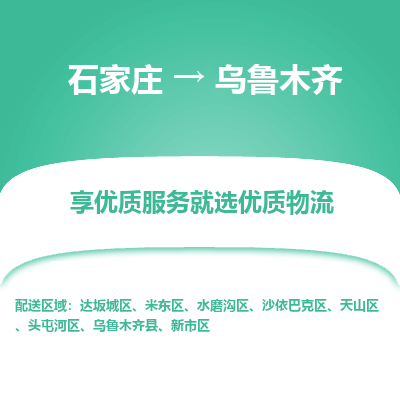 石家庄 → 乌鲁木齐

享优质服务就选优质物流

配送区域：达坂城区、米东区、水磨沟区、沙依巴克区、天山区、头屯河区、乌鲁木齐县、新市区